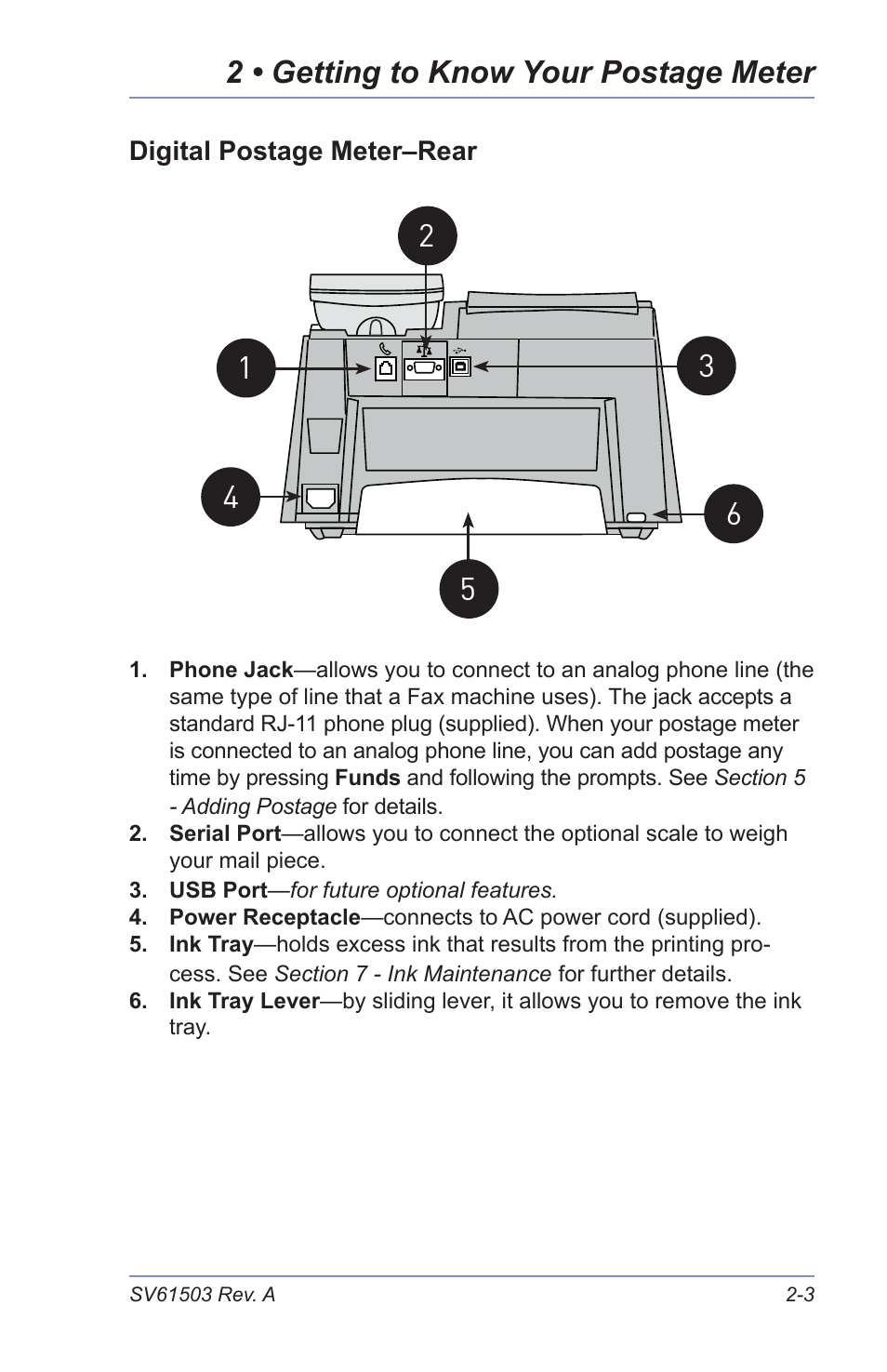 2 • Getting to Know Your Postage Meter

Digital Postage Meter–Rear

2
1
3
4
6
5

1. Phone Jack—allows you to connect to an analog phone line (the same type of line that a Fax machine uses). The jack accepts a standard RJ-11 phone plug (supplied). When your postage meter is connected to an analog phone line, you can add postage any time by pressing Funds and following the prompts. See Section 5 - Adding Postage for details.
2. Serial Port—allows you to connect the optional scale to weigh your mail piece.
3. USB Port—for future optional features.
4. Power Receptacle—connects to AC power cord (supplied).
5. Ink Tray—holds excess ink that results from the printing process. See Section 7 - Ink Maintenance for further details.
6. Ink Tray Lever—by sliding lever, it allows you to remove the ink tray.

SV61503 Rev. A
2-3